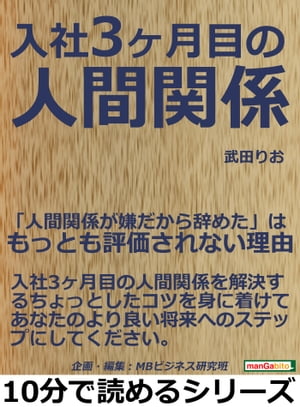 入社3ヶ月目の
人間関係

武田りお

「人間関係が嫌だから辞めた」は
もっとも評価されない理由

入社3ヶ月目の人間関係を解決するちょっとしたコツを身に着けてあなたのより良い将来へのステップにしてください。

企画・編集：MBビジネス研究班

manGabito

10分で読めるシリーズ